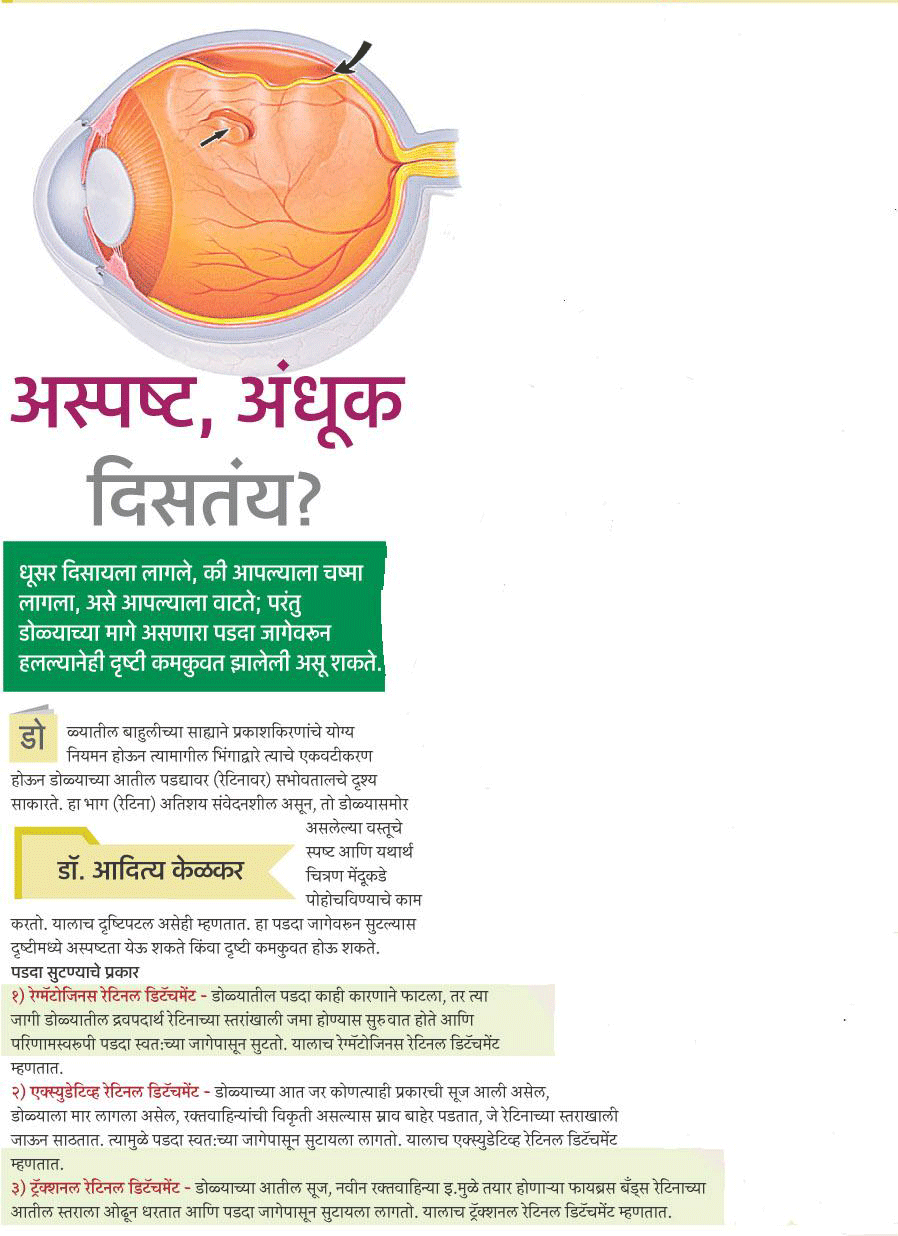 अस्पष्ट, अंधूक दिसतंय?

धूसर दिसायला लागले, की आपल्याला चष्मा लागला, असे आपल्याला वाटते; परंतु डोळ्याच्या मागे असणारा पडदा जागेवरुन हलल्यानेही दृष्टी कमकुवत झालेली असू शकते.

डोळ्यातील बाहुलीच्या साह्याने प्रकाशकिरणांचे योग्य नियमन होऊन त्यामागील भिंगाद्वारे त्याचे एकवटीकरण होऊन डोळ्याच्या आतील पडद्यावर (रेटिनावर) सभोवतालचे दृश्य साकारते. हा भाग (रेटिना) अतिशय संवेदनशील असून, तो डोळ्यासमोर असलेल्या वस्तूचे स्पष्ट आणि यथार्थ चित्रण मेंदूकडे पोहोचविण्याचे काम करतो. यालाच दृष्टिपटल असेही म्हणतात. हा पडदा जागेवरुन सुटल्यास दृष्टीमध्ये अस्पष्टता येऊ शकते किंवा दृष्टी कमकुवत होऊ शकते.

डॉ. आदित्य केळकर

पडदा सुटण्याचे प्रकार

१) रेग्मॅटोजिनस रेटिनल डिटॅचमेंट - डोळ्यातील पडदा काही कारणाने फाटला, तर त्या जागी डोळ्यातील द्रवपदार्थ रेटिनाच्या स्तरांखाली जमा होण्यास सुरुवात होते आणि परिणामस्वरूपी पडदा स्वत:च्या जागेपासून सुटतो. यालाच रेग्मॅटोजिनस रेटिनल डिटॅचमेंट म्हणतात.

२) एक्स्युडेटिव्ह रेटिनल डिटॅचमेंट - डोळ्याच्या आत जर कोणत्याही प्रकारची सूज आली असेल, डोळ्याला मार लागला असेल, रक्तवाहिन्यांची विकृती असल्यास स्राव बाहेर पडतात, जे रेटिनाच्या स्तराखाली जाऊन साठतात. त्यामुळे पडदा स्वत:च्या जागेपासून सुटायला लागतो. यालाच एक्स्युडेटिव्ह रेटिनल डिटॅचमेंट म्हणतात.

३) ट्रॅक्शनल रेटिनल डिटॅचमेंट - डोळ्याच्या आतील सूज, नवीन रक्तवाहिन्या इ.मुळे तयार होणाऱ्या फायब्रस बँड्स रेटिनाच्या आतील स्तराला ओढून धरतात आणि पडदा जागेपासून सुटायला लागतो. यालाच ट्रॅक्शनल रेटिनल डिटॅचमेंट म्हणतात.